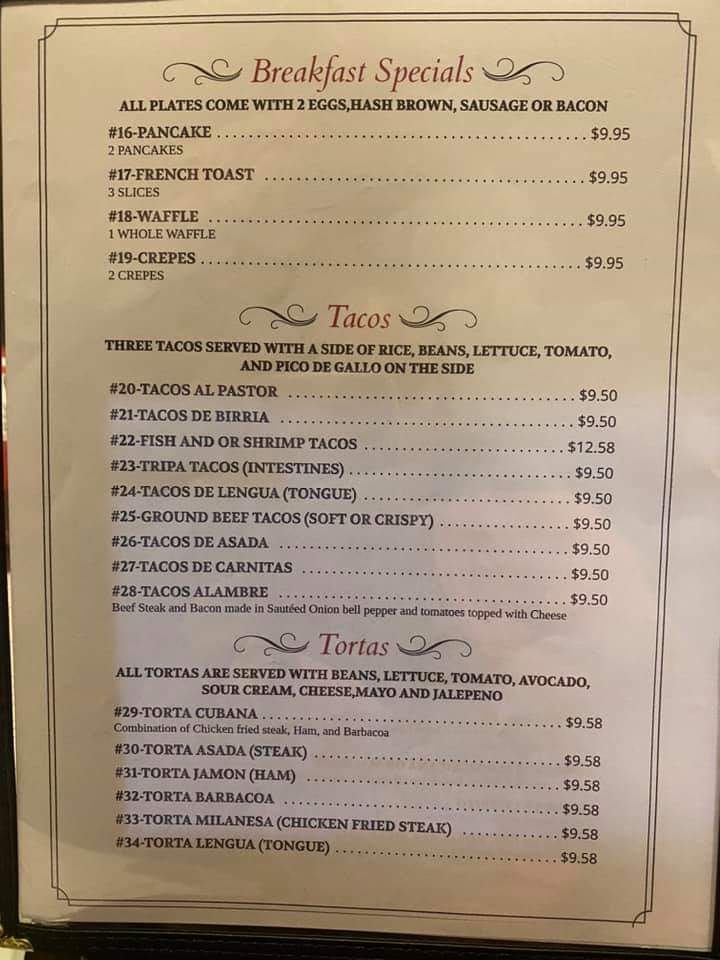 Breakfast Specials

ALL PLATES COME WITH 2 EGGS,HASH BROWN, SAUSAGE OR BACON

#16-PANCAKE $9.95
2 PANCAKES

#17-FRENCH TOAST $9.95
3 SLICES

#18-WAFFLE $9.95
1 WHOLE WAFFLE

#19-CREPES $9.95
2 CREPES

Tacos

THREE TACOS SERVED WITH A SIDE OF RICE, BEANS, LETTUCE, TOMATO, AND PICO DE GALLO ON THE SIDE

#20-TACOS AL PASTOR $9.50
#21-TACOS DE BIRRIA $9.50
#22-FISH AND OR SHRIMP TACOS $12.58
#23-TRIPA TACOS (INTESTINES) $9.50
#24-TACOS DE LENGUA (TONGUE) $9.50
#25-GROUND BEEF TACOS (SOFT OR CRISPY) $9.50
#26-TACOS DE ASADA $9.50
#27-TACOS DE CARNITAS $9.50
#28-TACOS ALAMBRE $9.50
Beef Steak and Bacon made in Sautéed Onion bell pepper and tomatoes topped with Cheese

Tortas

ALL TORTAS ARE SERVED WITH BEANS, LETTUCE, TOMATO, AVOCADO, SOUR CREAM, CHEESE,MAYO AND JALEPENO

#29-TORTA CUBANA $9.58
Combination of Chicken fried steak, Ham, and Barbacoa
#30-TORTA ASADA (STEAK) $9.58
#31-TORTA JAMON (HAM) $9.58
#32-TORTA BARBACOA $9.58
#33-TORTA MILANESA (CHICKEN FRIED STEAK) $9.58
#34-TORTA LENGUA (TONGUE) $9.58